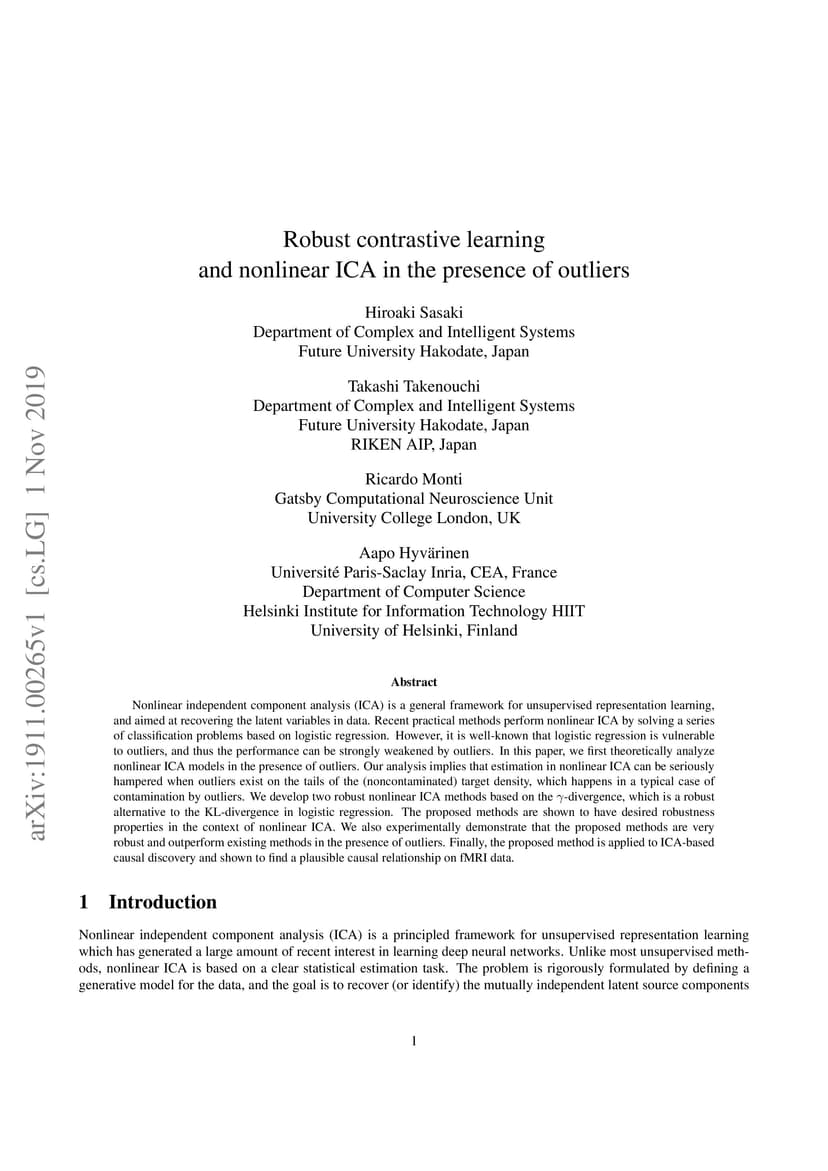 arXiv:1911.00265v1 [cs.LG] 1 Nov 2019

Robust contrastive learning
and nonlinear ICA in the presence of outliers

Hiroaki Sasaki
Department of Complex and Intelligent Systems
Future University Hakodate, Japan

Takashi Takenouchi
Department of Complex and Intelligent Systems
Future University Hakodate, Japan
RIKEN AIP, Japan

Ricardo Monti
Gatsby Computational Neuroscience Unit
University College London, UK

Aapo Hyvärinen
Université Paris-Saclay Inria, CEA, France
Department of Computer Science
Helsinki Institute for Information Technology HIIT
University of Helsinki, Finland

Abstract

Nonlinear independent component analysis (ICA) is a general framework for unsupervised representation learning, and aimed at recovering the latent variables in data. Recent practical methods perform nonlinear ICA by solving a series of classification problems based on logistic regression. However, it is well-known that logistic regression is vulnerable to outliers, and thus the performance can be strongly weakened by outliers. In this paper, we first theoretically analyze nonlinear ICA models in the presence of outliers. Our analysis implies that estimation in nonlinear ICA can be seriously hampered when outliers exist on the tails of the (noncontaminated) target density, which happens in a typical case of contamination by outliers. We develop two robust nonlinear ICA methods based on the $\gamma$-divergence, which is a robust alternative to the KL-divergence in logistic regression. The proposed methods are shown to have desired robustness properties in the context of nonlinear ICA. We also experimentally demonstrate that the proposed methods are very robust and outperform existing methods in the presence of outliers. Finally, the proposed method is applied to ICA-based causal discovery and shown to find a plausible causal relationship on fMRI data.

1 Introduction

Nonlinear independent component analysis (ICA) is a principled framework for unsupervised representation learning which has generated a large amount of recent interest in learning deep neural networks. Unlike most unsupervised methods, nonlinear ICA is based on a clear statistical estimation task. The problem is rigorously formulated by defining a generative model for the data, and the goal is to recover (or identify) the mutually independent latent source components

1